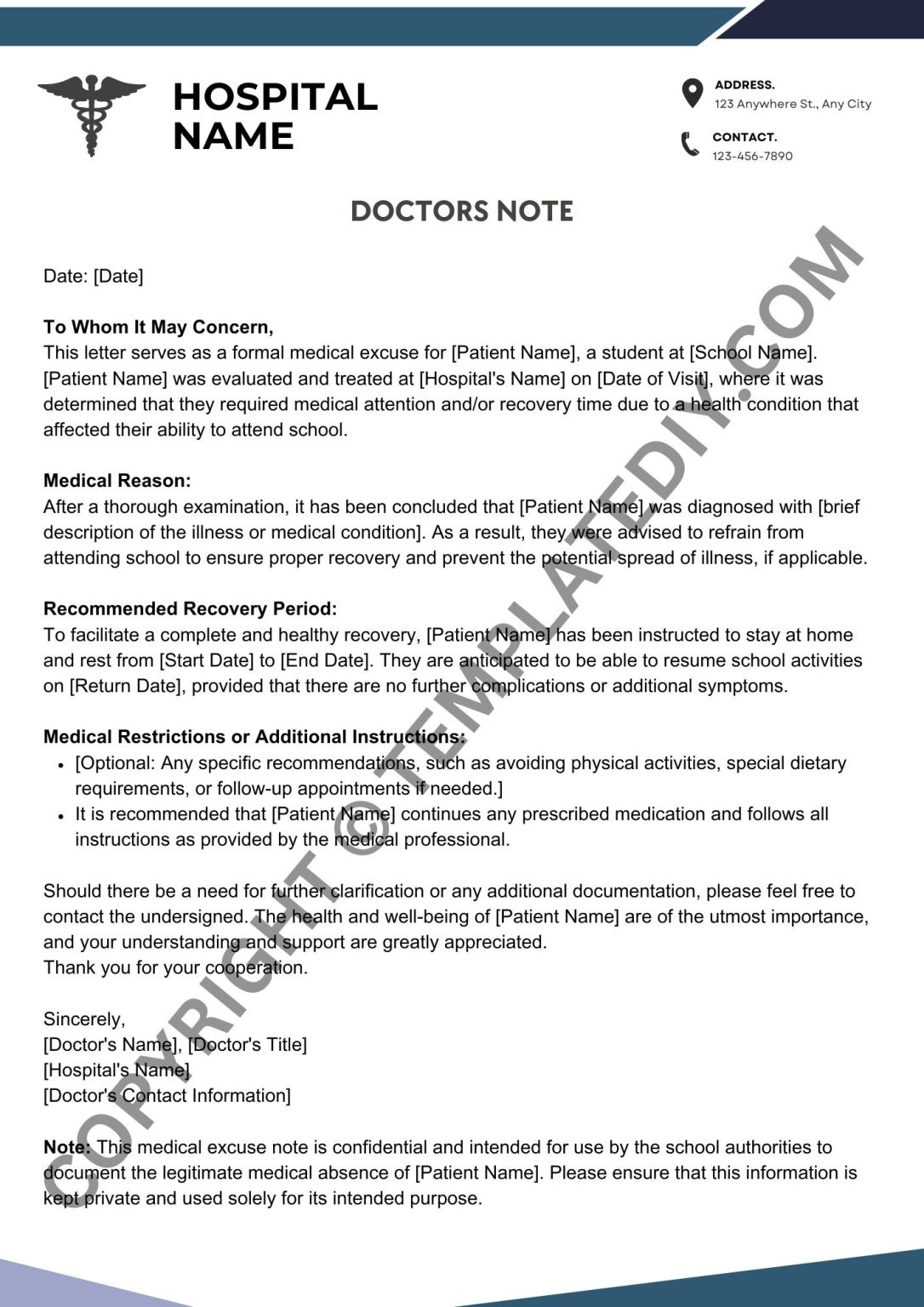 HOSPITAL NAME

ADDRESS.
123 Anywhere St., Any City

CONTACT.
123-456-7890

DOCTORS NOTE

Date: [Date]

To Whom It May Concern,
This letter serves as a formal medical excuse for [Patient Name], a student at [School Name]. [Patient Name] was evaluated and treated at [Hospital's Name] on [Date of Visit], where it was determined that they required medical attention and/or recovery time due to a health condition that affected their ability to attend school.

Medical Reason:
After a thorough examination, it has been concluded that [Patient Name] was diagnosed with [brief description of the illness or medical condition]. As a result, they were advised to refrain from attending school to ensure proper recovery and prevent the potential spread of illness, if applicable.

Recommended Recovery Period:
To facilitate a complete and healthy recovery, [Patient Name] has been instructed to stay at home and rest from [Start Date] to [End Date]. They are anticipated to be able to resume school activities on [Return Date], provided that there are no further complications or additional symptoms.

Medical Restrictions or Additional Instructions:
• [Optional: Any specific recommendations, such as avoiding physical activities, special dietary requirements, or follow-up appointments if needed.]
• It is recommended that [Patient Name] continues any prescribed medication and follows all instructions as provided by the medical professional.

Should there be a need for further clarification or any additional documentation, please feel free to contact the undersigned. The health and well-being of [Patient Name] are of the utmost importance, and your understanding and support are greatly appreciated.
Thank you for your cooperation.

Sincerely,
[Doctor's Name], [Doctor's Title]
[Hospital's Name]
[Doctor's Contact Information]

Note: This medical excuse note is confidential and intended for use by the school authorities to document the legitimate medical absence of [Patient Name]. Please ensure that this information is kept private and used solely for its intended purpose.

COPYRIGHT © TEMPLATEDIY.COM